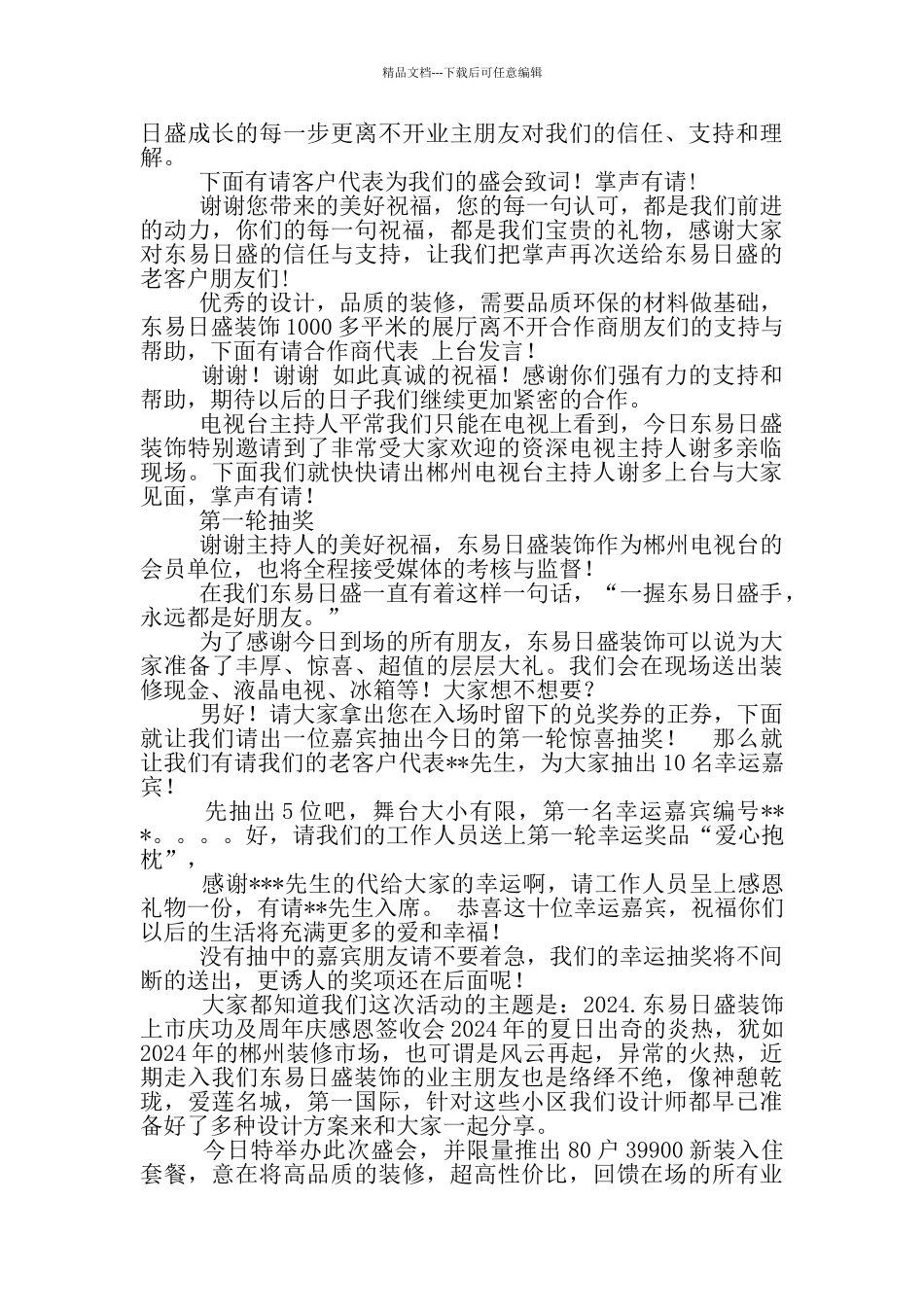 精品文档---下载后可任意编辑

日盛成长的每一步更离不开业主朋友对我们的信任、支持和理解。

下面有请客户代表为我们的盛会致词！掌声有请！

谢谢您带来的美好祝福，您的每一句认可，都是我们前进的动力，你们的每一句祝福，都是我们宝贵的礼物，感谢大家对东易日盛的信任与支持，让我们把掌声再次送给东易日盛的老客户朋友们!

优秀的设计，品质的装修，需要品质环保的材料做基础，东易日盛装饰1000多平米的展厅离不开合作商朋友们的支持与帮助，下面有请合作商代表 上台发言！

谢谢！谢谢 如此真诚的祝福！感谢你们强有力的支持和帮助，期待以后的日子我们继续更加紧密的合作。

电视台主持人平常我们只能在电视上看到，今日东易日盛装饰特别邀请到了非常受大家欢迎的资深电视主持人谢多亲临现场。下面我们就快快请出郴州电视台主持人谢多上台与大家见面，掌声有请！

第一轮抽奖

谢谢主持人的美好祝福，东易日盛装饰作为郴州电视台的会员单位，也将全程接受媒体的考核与监督！

在我们东易日盛一直有着这样一句话，“一握东易日盛手，永远都是好朋友。”

为了感谢今日到场的所有朋友，东易日盛装饰可以说为大家准备了丰厚、惊喜、超值的层层大礼。我们会在现场送出装修现金、液晶电视、冰箱等！大家想不想要？

男好！请大家拿出您在入场时留下的兑奖券的正券，下面就让我们请出一位嘉宾抽出今日的第一轮惊喜抽奖！ 那么就让我们有请我们的老客户代表**先生，为大家抽出10名幸运嘉宾！

先抽出5位吧，舞台大小有限，第一名幸运嘉宾编号***。。。。好，请我们的工作人员送上第一轮幸运奖品“爱心抱枕”，

感谢***先生的代给大家的幸运啊，请工作人员呈上感恩礼物一份，有请**先生入席。 恭喜这十位幸运嘉宾，祝福你们以后的生活将充满更多的爱和幸福！

没有抽中的嘉宾朋友请不要着急，我们的幸运抽奖将不间断的送出，更诱人的奖项还在后面呢！

大家都知道我们这次活动的主题是：2024.东易日盛装饰上市庆功及周年庆感恩签收会2024年的夏日出奇的炎热，犹如2024年的郴州装修市场，也可谓是风云再起，异常的火热，近期走入我们东易日盛装饰的业主朋友也是络绎不绝，像神憩乾珑，爱莲名城，第一国际，针对这些小区我们设计师都早已准备好了多种设计方案来和大家一起分享。

今日特举办此次盛会，并限量推出80户39900新装入住套餐，意在将高品质的装修，超高性价比，回馈在场的所有业